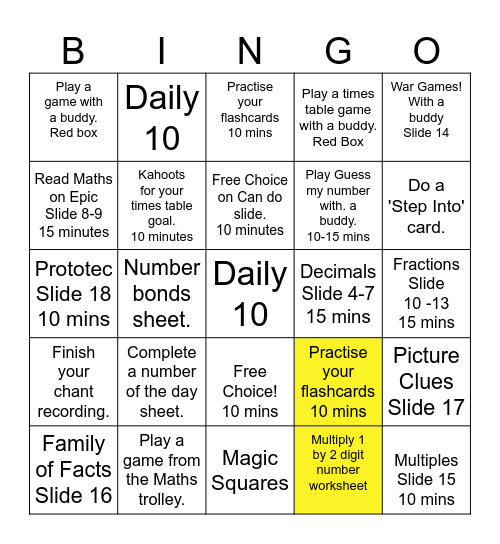 | B | I | N | G | O |
|---|---|---|---|---|
| Play a game with a buddy. Red box | Daily 10 | Practise your flashcards 10 mins | Play a times table game with a buddy. Red Box | War Games! With a buddy Slide 14 |
| Read Maths on Epic Slide 8-9 15 minutes | Kahoots for your times table goal. 10 minutes | Free Choice on Can do slide. 10 minutes | Play Guess my number with. a buddy. 10-15 mins | Do a 'Step Into' card. |
| Prototec Slide 18 10 mins | Number bonds sheet. | Daily 10 | Decimals Slide 4-7 15 mins | Fractions Slide 10 -13 15 mins |
| Finish your chant recording. | Complete a number of the day sheet. | Free Choice! 10 mins | Practise your flashcards 10 mins | Picture Clues Slide 17 |
| Family of Facts Slide 16 | Play a game from the Maths trolley. | Magic Squares | Multiply 1 by 2 digit number worksheet | Multiples Slide 15 10 mins |